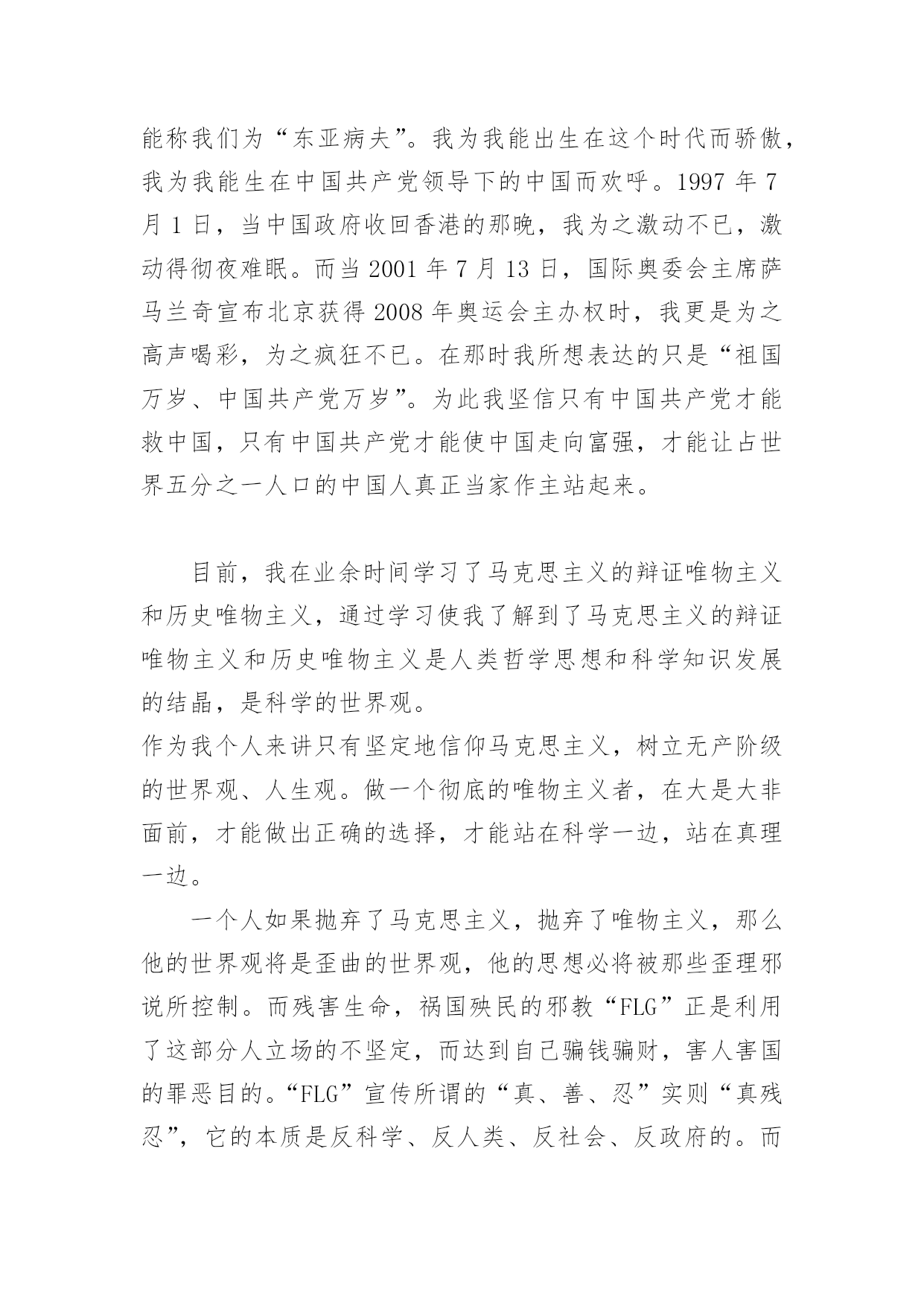 能称我们为“东亚病夫”。我为我能出生在这个时代而骄傲，我为我能生在中国共产党领导下的中国而欢呼。1997 年 7 月 1 日，当中国政府收回香港的那晚，我为之激动不已，激动得彻夜难眠。而当 2001 年 7 月 13 日，国际奥委会主席萨马兰奇宣布北京获得 2008 年奥运会主办权时，我更是为之高声喝彩，为之疯狂不已。在那时我所想表达的只是“祖国万岁、中国共产党万岁”。为此我坚信只有中国共产党才能救中国，只有中国共产党才能使中国走向富强，才能让占世界五分之一人口的中国人真正当家作主站起来。

目前，我在业余时间学习了马克思主义的辩证唯物主义和历史唯物主义，通过学习使我了解到了马克思主义的辩证唯物主义和历史唯物主义是人类哲学思想和科学知识发展的结晶，是科学的世界观。
作为我个人来讲只有坚定地信仰马克思主义，树立无产阶级的世界观、人生观。做一个彻底的唯物主义者，在大是大非面前，才能做出正确的选择，才能站在科学一边，站在真理一边。

一个人如果抛弃了马克思主义，抛弃了唯物主义，那么他的世界观将是歪曲的世界观，他的思想必将被那些歪理邪说所控制。而残害生命，祸国殃民的邪教“FLG”正是利用了这部分人立场的不坚定，而达到自己骗钱骗财，害人害国的罪恶目的。“FLG”宣传所谓的“真、善、忍”实则“真残忍”，它的本质是反科学、反人类、反社会、反政府的。而